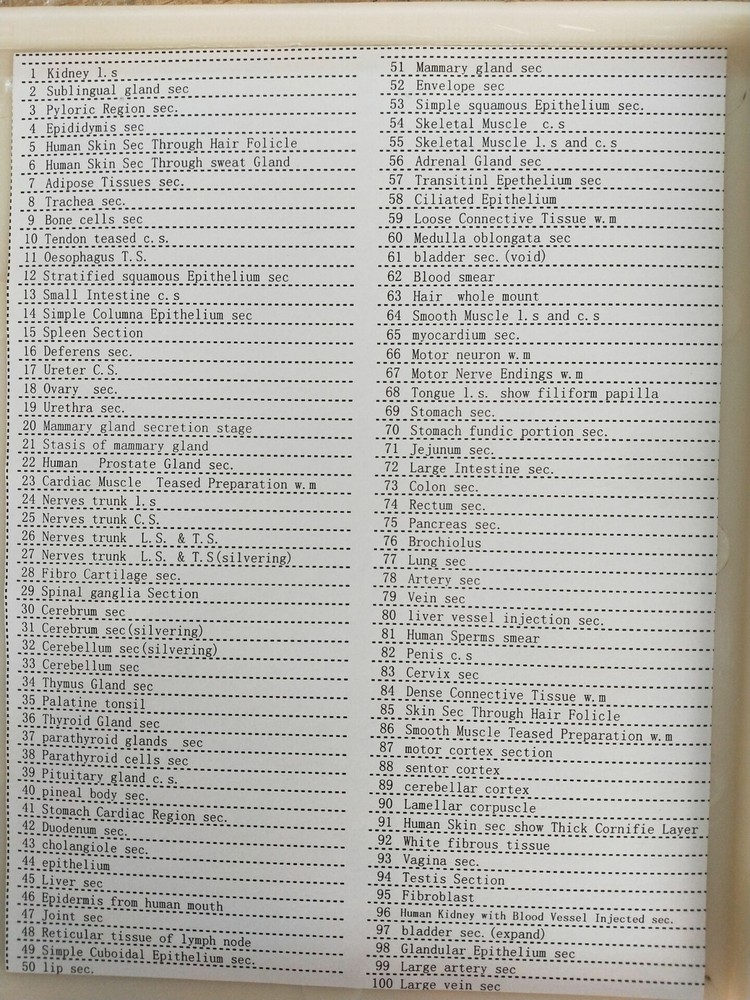 1 Kidney l.s
2 Sublingual gland sec
3 Pyloric Region sec.
4 Epididymis sec
5 Human Skin Sec Through Hair Folicle
6 Human Skin Sec Through sweat Gland
7 Adipose Tissues sec.
8 Trachea sec.
9 Bone cells sec
10 Tendon teased c.s.
11 Oesophagus T.S.
12 Stratified squamous Epithelium sec
13 Small Intestine c.s
14 Simple Columna Epithelium sec
15 Spleen Section
16 Deferens sec.
17 Ureter C.S.
18 Ovary sec.
19 Urethra sec.
20 Mammary gland secretion stage
21 Stasis of mammary gland
22 Human Prostate Gland sec.
23 Cardiac Muscle Teased Preparation w.m
24 Nerves trunk l.s
25 Nerves trunk C.S.
26 Nerves trunk L.S. & T.S.
27 Nerves trunk L.S. & T.S(silvering)
28 Fibro Cartilage sec.
29 Spinal ganglia Section
30 Cerebrum sec
31 Cerebrum sec(silvering)
32 Cerebellum sec(silvering)
33 Cerebellum sec
34 Thymus Gland sec
35 Palatine tonsil
36 Thyroid Gland sec
37 parathyroid glands sec
38 Parathyroid cells sec
39 Pituitary gland c.s.
40 pineal body sec.
41 Stomach Cardiac Region sec.
42 Duodenum sec.
43 cholangiole sec.
44 epithelium
45 Liver sec
46 Epidermis from human mouth
47 Joint sec
48 Reticular tissue of lymph node
49 Simple Cuboidal Epithelium sec.
50 lip sec.

51 Mammary gland sec
52 Envelope sec
53 Simple squamous Epithelium sec.
54 Skeletal Muscle c.s
55 Skeletal Muscle l.s and c.s
56 Adrenal Gland sec
57 Transitinl Epethelium sec
58 Ciliated Epithelium
59 Loose Connective Tissue w.m
60 Medulla oblongata sec
61 bladder sec.(void)
62 Blood smear
63 Hair whole mount
64 Smooth Muscle l.s and c.s
65 myocardium sec.
66 Motor neuron w.m
67 Motor Nerve Endings w.m
68 Tongue l.s. show filiform papilla
69 Stomach sec.
70 Stomach fundic portion sec.
71 Jejunum sec.
72 Large Intestine sec.
73 Colon sec.
74 Rectum sec.
75 Pancreas sec.
76 Brochiolus
77 Lung sec
78 Artery sec
79 Vein sec
80 liver vessel injection sec.
81 Human Sperms smear
82 Penis c.s
83 Cervix sec
84 Dense Connective Tissue w.m
85 Skin Sec Through Hair Folicle
86 Smooth Muscle Teased Preparation w.m
87 motor cortex section
88 sentor cortex
89 cerebellar cortex
90 Lamellar corpuscle
91 Human Skin sec show Thick Cornifie Layer
92 White fibrous tissue
93 Vagina sec.
94 Testis Section
95 Fibroblast
96 Human Kidney with Blood Vessel Injected sec.
97 bladder sec.(expand)
98 Glandular Epithelium sec
99 Large artery sec
100 Large vein sec